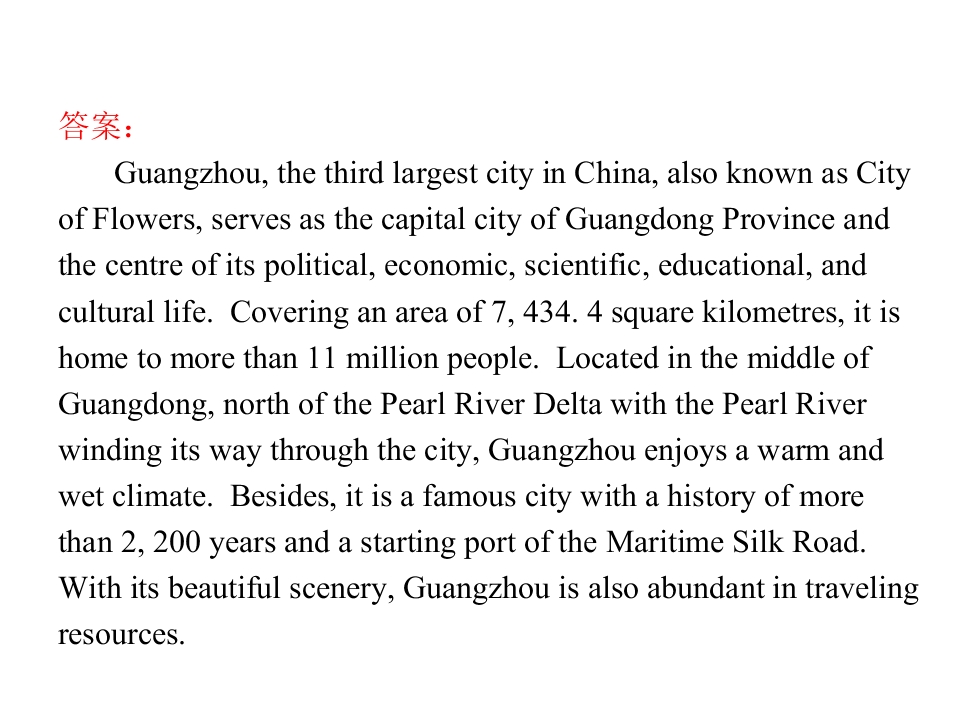 答案：

Guangzhou, the third largest city in China, also known as City of Flowers, serves as the capital city of Guangdong Province and the centre of its political, economic, scientific, educational, and cultural life. Covering an area of 7, 434. 4 square kilometres, it is home to more than 11 million people. Located in the middle of Guangdong, north of the Pearl River Delta with the Pearl River winding its way through the city, Guangzhou enjoys a warm and wet climate. Besides, it is a famous city with a history of more than 2, 200 years and a starting port of the Maritime Silk Road. With its beautiful scenery, Guangzhou is also abundant in traveling resources.